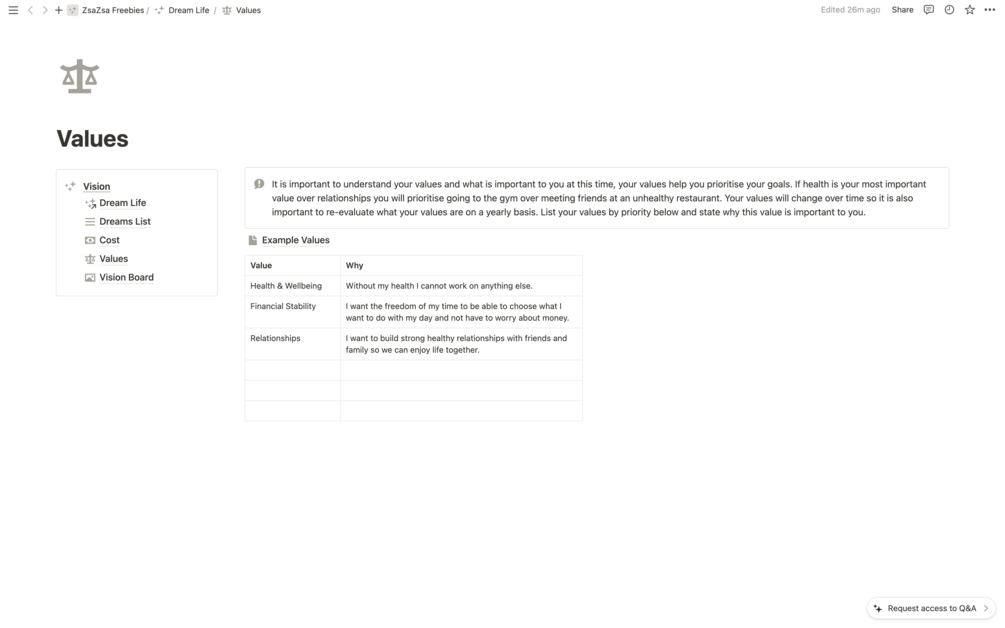 ZsaZsa Freebies / Dream Life / Values

Edited 26m ago Share

Values

Vision
Dream Life
Dreams List
Cost
Values
Vision Board

It is important to understand your values and what is important to you at this time, your values help you prioritise your goals. If health is your most important value over relationships you will prioritise going to the gym over meeting friends at an unhealthy restaurant. Your values will change over time so it is also important to re-evaluate what your values are on a yearly basis. List your values by priority below and state why this value is important to you.

Example Values

| Value | Why |
|---|---|
| Health & Wellbeing | Without my health I cannot work on anything else. |
| Financial Stability | I want the freedom of my time to be able to choose what I want to do with my day and not have to worry about money. |
| Relationships | I want to build strong healthy relationships with friends and family so we can enjoy life together. |
| | |
| | |
| | |

Request access to Q&A